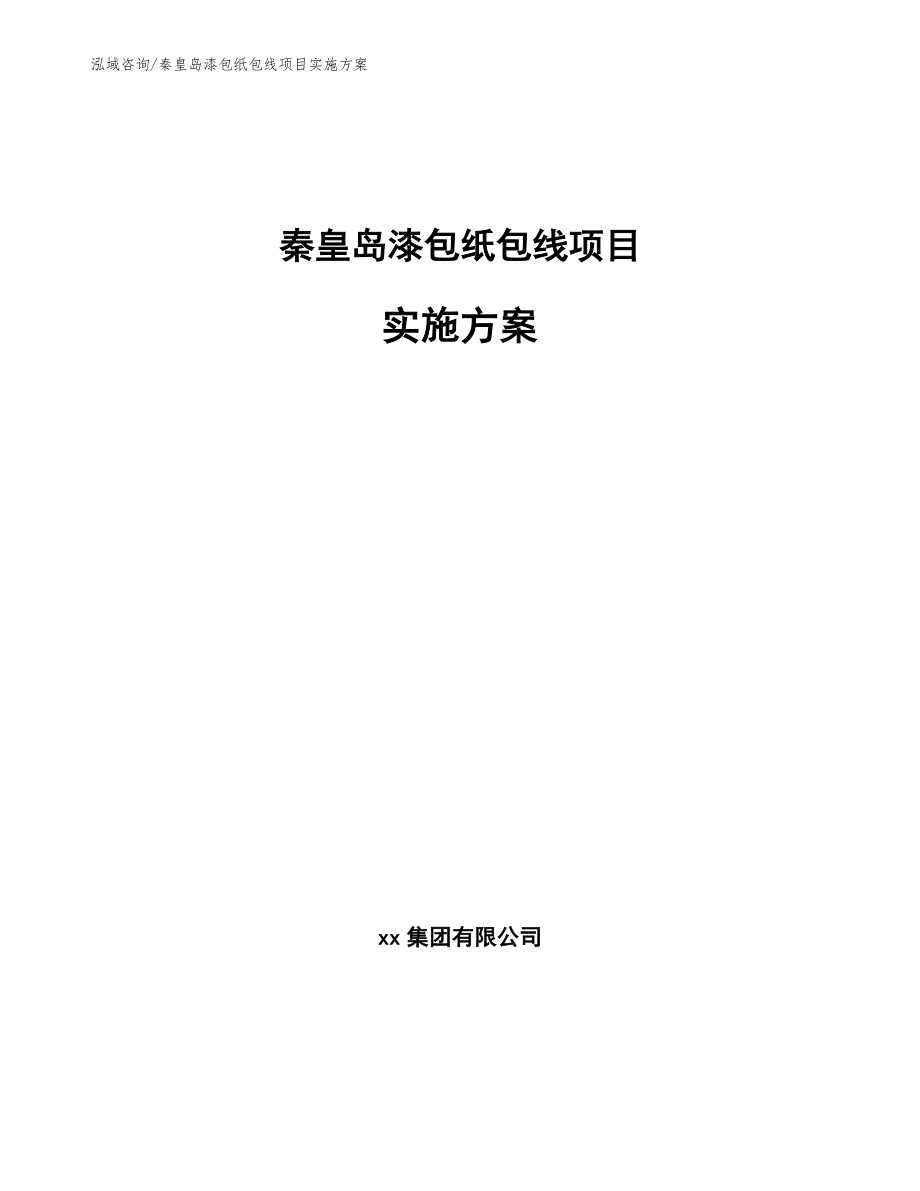 泓域咨询/秦皇岛漆包纸包线项目实施方案

秦皇岛漆包纸包线项目

实施方案

xx 集团有限公司